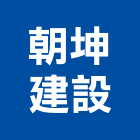 朝坤
建設